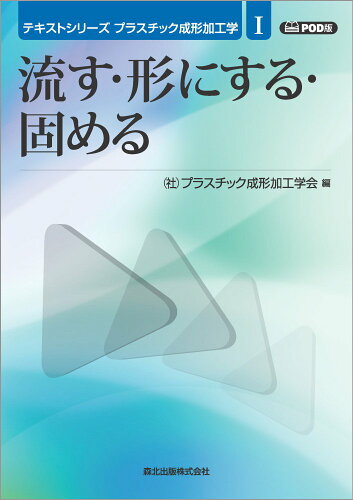 テキストシリーズ プラスチック成形加工学 I

POD版

流す・形にする・固める

㈳プラスチック成形加工学会 編

森北出版株式会社